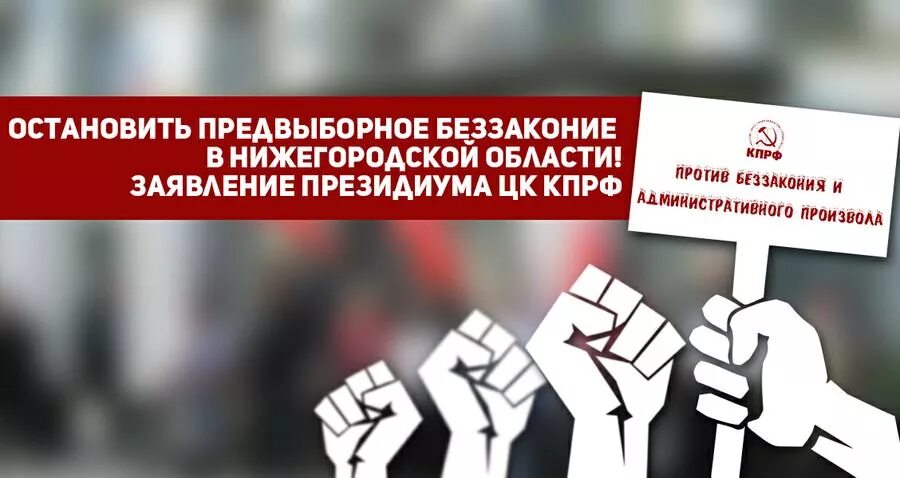 ОСТАНОВИТЬ ПРЕДВЫБОРНОЕ БЕЗЗАКОНИЕ В НИЖЕГОРОДСКОЙ ОБЛАСТИ! ЗАЯВЛЕНИЕ ПРЕЗИДИУМА ЦК КПРФ

КПРФ

ПРОТИВ БЕЗЗАКОНИЯ И АДМИНИСТРАТИВНОГО ПРОИЗВОЛА